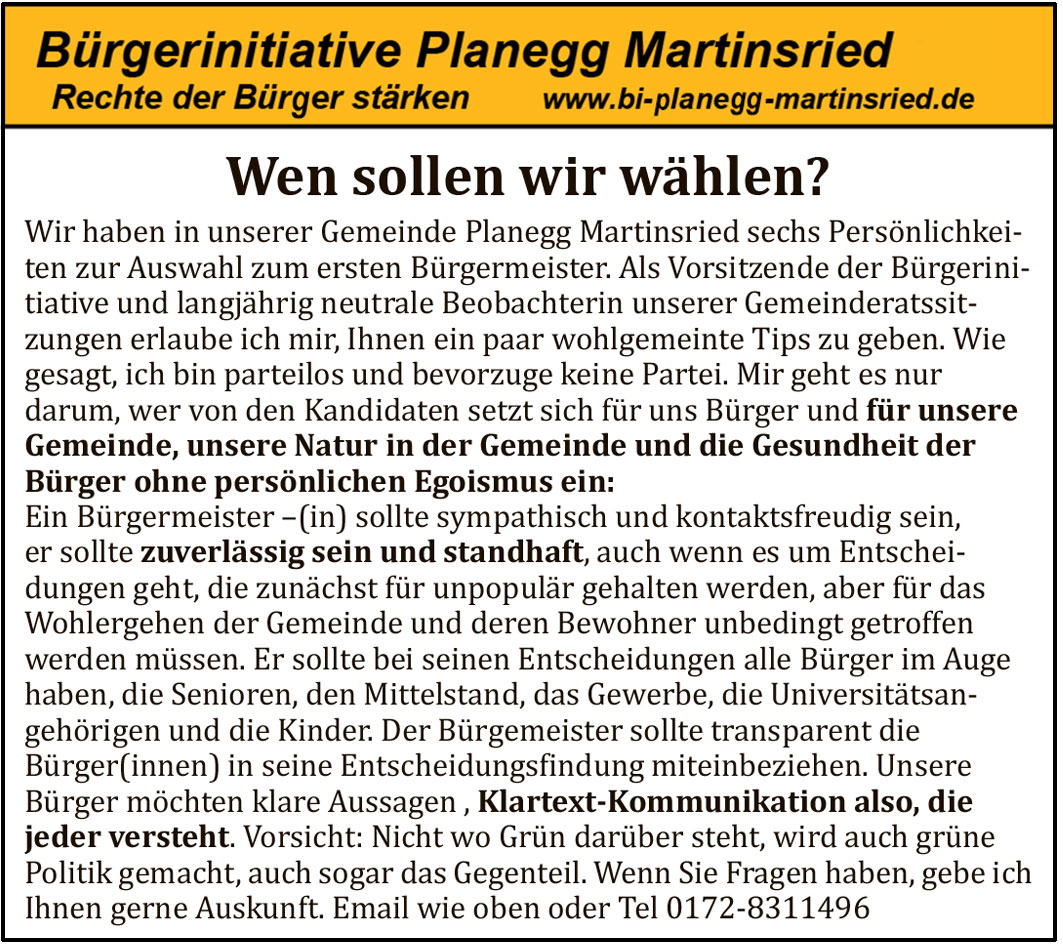 Bürgerinitiative Planegg Martinsried
Rechte der Bürger stärken www.bi-planegg-martinsried.de

Wen sollen wir wählen?

Wir haben in unserer Gemeinde Planegg Martinsried sechs Persönlichkeiten zur Auswahl zum ersten Bürgermeister. Als Vorsitzende der Bürgerinitiative und langjährig neutrale Beobachterin unserer Gemeinderatssitzungen erlaube ich mir, Ihnen ein paar wohlgemeinte Tips zu geben. Wie gesagt, ich bin parteilos und bevorzuge keine Partei. Mir geht es nur darum, wer von den Kandidaten setzt sich für uns Bürger und für unsere Gemeinde, unsere Natur in der Gemeinde und die Gesundheit der Bürger ohne persönlichen Egoismus ein:
Ein Bürgermeister –(in) sollte sympathisch und kontaktsfreudig sein, er sollte zuverlässig sein und standhaft, auch wenn es um Entscheidungen geht, die zunächst für unpopulär gehalten werden, aber für das Wohlergehen der Gemeinde und deren Bewohner unbedingt getroffen werden müssen. Er sollte bei seinen Entscheidungen alle Bürger im Auge haben, die Senioren, den Mittelstand, das Gewerbe, die Universitätsangehörigen und die Kinder. Der Bürgemeister sollte transparent die Bürger(innen) in seine Entscheidungsfindung miteinbeziehen. Unsere Bürger möchten klare Aussagen , Klartext-Kommunikation also, die jeder versteht. Vorsicht: Nicht wo Grün darüber steht, wird auch grüne Politik gemacht, auch sogar das Gegenteil. Wenn Sie Fragen haben, gebe ich Ihnen gerne Auskunft. Email wie oben oder Tel 0172-8311496